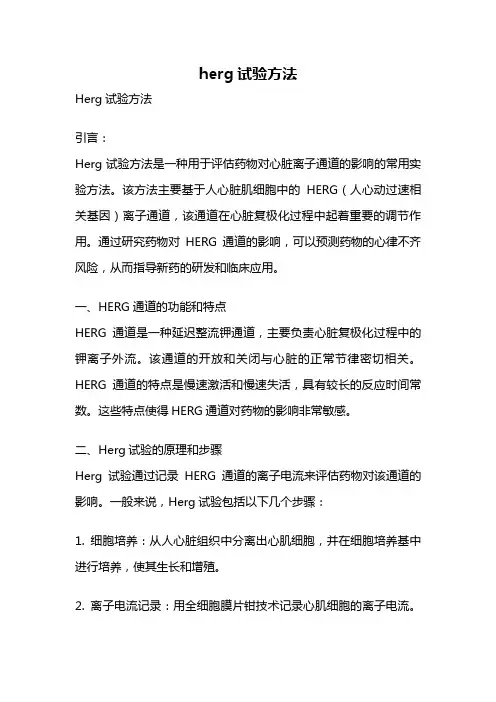 herg 试验方法

Herg 试验方法

引言：

Herg 试验方法是一种用于评估药物对心脏离子通道的影响的常用实验方法。该方法主要基于人心脏肌细胞中的 HERG（人心动过速相关基因）离子通道，该通道在心脏复极化过程中起着重要的调节作用。通过研究药物对 HERG 通道的影响，可以预测药物的心律不齐风险，从而指导新药的研发和临床应用。

一、HERG 通道的功能和特点

HERG 通道是一种延迟整流钾通道，主要负责心脏复极化过程中的钾离子外流。该通道的开放和关闭与心脏的正常节律密切相关。HERG 通道的特点是慢速激活和慢速失活，具有较长的反应时间常数。这些特点使得 HERG 通道对药物的影响非常敏感。

二、Herg 试验的原理和步骤

Herg 试验通过记录 HERG 通道的离子电流来评估药物对该通道的影响。一般来说，Herg 试验包括以下几个步骤：

1. 细胞培养：从人心脏组织中分离出心肌细胞，并在细胞培养基中进行培养，使其生长和增殖。

2. 离子电流记录：用全细胞膜片钳技术记录心肌细胞的离子电流。